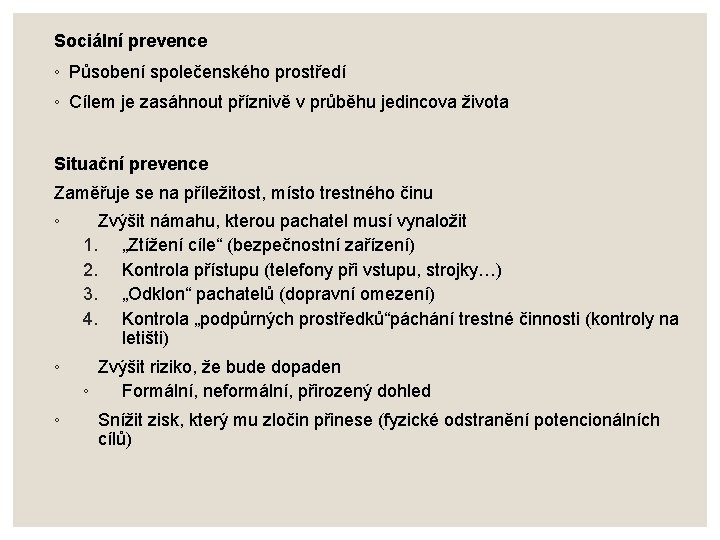 Sociální prevence

◦ Působení společenského prostředí

◦ Cílem je zasáhnout příznivě v průběhu jedincova života

Situační prevence

Zaměřuje se na příležitost, místo trestného činu

◦ Zvýšit námahu, kterou pachatel musí vynaložit

1. „Ztížení cíle“ (bezpečnostní zařízení)
2. Kontrola přístupu (telefony při vstupu, strojky…)
3. „Odklon“ pachatelů (dopravní omezení)
4. Kontrola „podpůrných prostředků“páchání trestné činnosti (kontroly na letišti)

◦ Zvýšit riziko, že bude dopaden

◦ Formální, neformální, přirozený dohled

◦ Snížit zisk, který mu zločin přinese (fyzické odstranění potencionálních cílů)